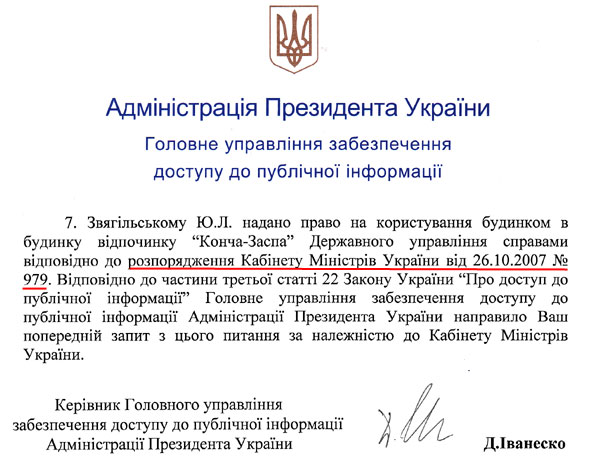 Адміністрація Президента України

Головне управління забезпечення
доступу до публічної інформації

7. Звягільському Ю.Л. надано право на користування будинком в будинку відпочинку "Конча-Заспа" Державного управління справами відповідно до розпорядження Кабінету Міністрів України від 26.10.2007 № 979. Відповідно до частини третьої статті 22 Закону України "Про доступ до публічної інформації" Головне управління забезпечення доступу до публічної інформації Адміністрації Президента України направило Ваш попередній запит з цього питання за належністю до Кабінету Міністрів України.

Керівник Головного управління
забезпечення доступу до публічної інформації
Адміністрації Президента України

Д.Іванеско